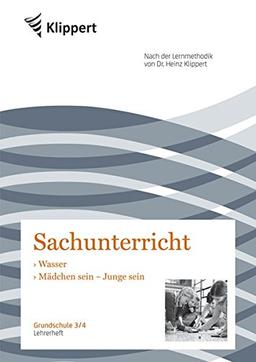 Klippert

Nach der Lernmethodik von Dr. Heinz Klippert

Sachunterricht

› Wasser
› Mädchen sein – Junge sein

Grundschule 3/4
Lehrerheft